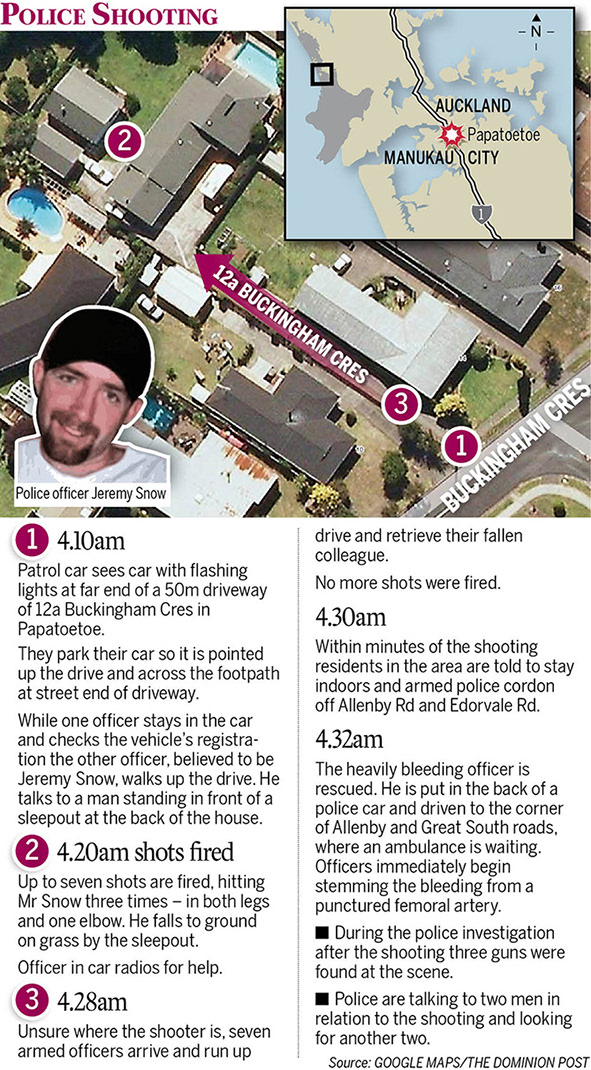 POLICE SHOOTING

N

AUCKLAND

Papatoetoe

MANUKAU CITY

1

2

12a BUCKINGHAM CRES

3

1

BUCKINGHAM CRES

Police officer Jeremy Snow

1 4.10am
Patrol car sees car with flashing lights at far end of a 50m driveway of 12a Buckingham Cres in Papatoetoe.

They park their car so it is pointed up the drive and across the footpath at street end of driveway.

While one officer stays in the car and checks the vehicle's registration the other officer, believed to be Jeremy Snow, walks up the drive. He talks to a man standing in front of a sleepout at the back of the house.

2 4.20am shots fired
Up to seven shots are fired, hitting Mr Snow three times – in both legs and one elbow. He falls to ground on grass by the sleepout.

Officer in car radios for help.

3 4.28am
Unsure where the shooter is, seven armed officers arrive and run up drive and retrieve their fallen colleague.

No more shots were fired.

4.30am
Within minutes of the shooting residents in the area are told to stay indoors and armed police cordon off Allenby Rd and Edorvale Rd.

4.32am
The heavily bleeding officer is rescued. He is put in the back of a police car and driven to the corner of Allenby and Great South roads, where an ambulance is waiting. Officers immediately begin stemming the bleeding from a punctured femoral artery.

■ During the police investigation after the shooting three guns were found at the scene.

■ Police are talking to two men in relation to the shooting and looking for another two.

Source: GOOGLE MAPS/THE DOMINION POST